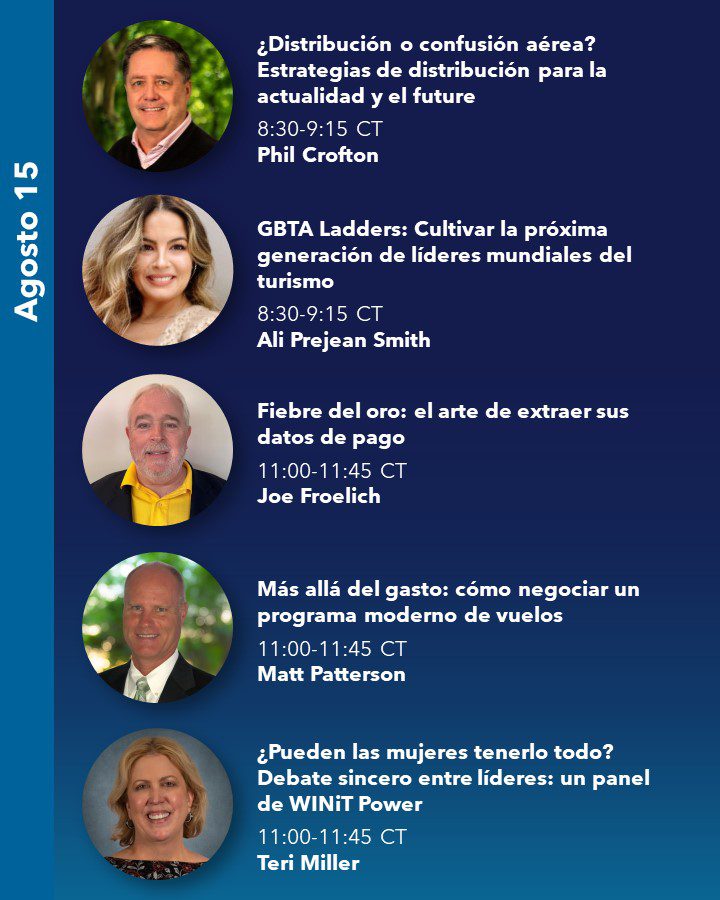 Agosto 15

¿Distribución o confusión aérea? Estrategias de distribución para la actualidad y el future
8:30-9:15 CT
Phil Crofton

GBTA Ladders: Cultivar la próxima generación de líderes mundiales del turismo
8:30-9:15 CT
Ali Prejean Smith

Fiebre del oro: el arte de extraer sus datos de pago
11:00-11:45 CT
Joe Froelich

Más allá del gasto: cómo negociar un programa moderno de vuelos
11:00-11:45 CT
Matt Patterson

¿Pueden las mujeres tenerlo todo? Debate sincero entre líderes: un panel de WINiT Power
11:00-11:45 CT
Teri Miller